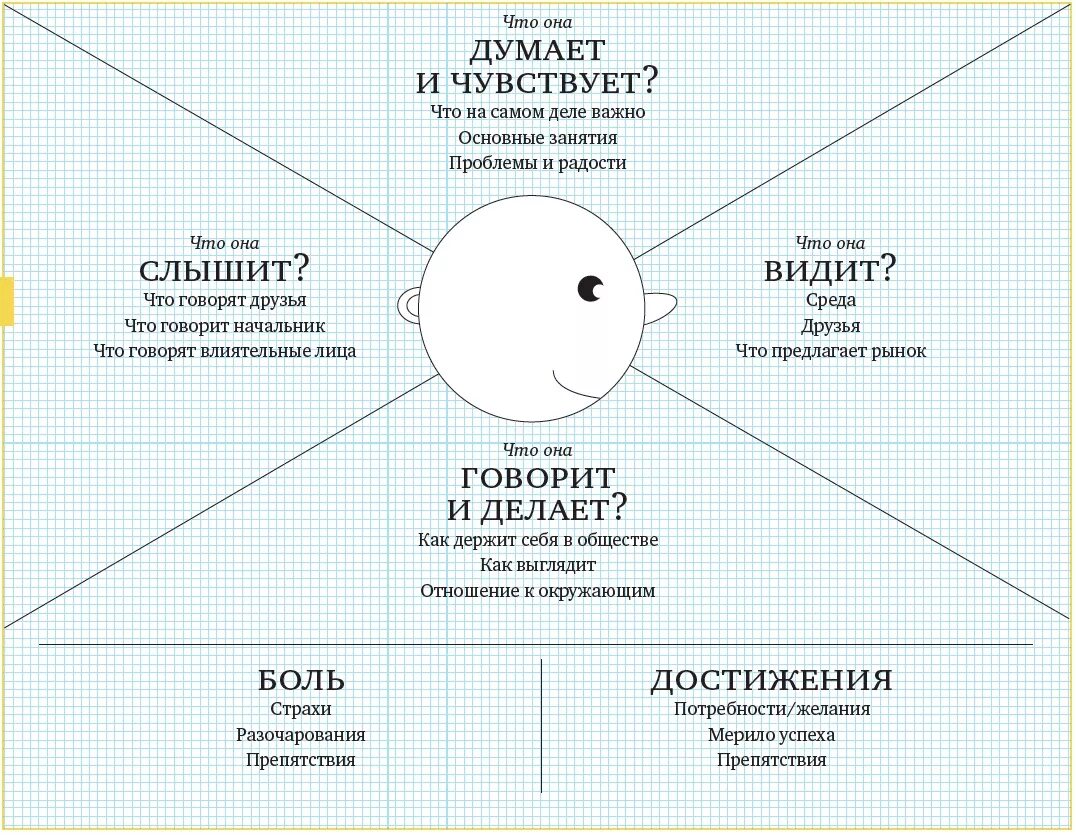 Что она
ДУМАЕТ И ЧУВСТВУЕТ?
Что на самом деле важно
Основные занятия
Проблемы и радости

Что она
СЛЫШИТ?
Что говорят друзья
Что говорит начальник
Что говорят влиятельные лица

Что она
ВИДИТ?
Среда
Друзья
Что предлагает рынок

Что она
ГОВОРИТ И ДЕЛАЕТ?
Как держит себя в обществе
Как выглядит
Отношение к окружающим

БОЛЬ
Страхи
Разочарования
Препятствия

ДОСТИЖЕНИЯ
Потребности/желания
Мерило успеха
Препятствия